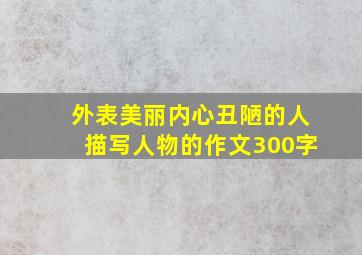 外表美丽内心丑陋的人
描写人物的作文300字